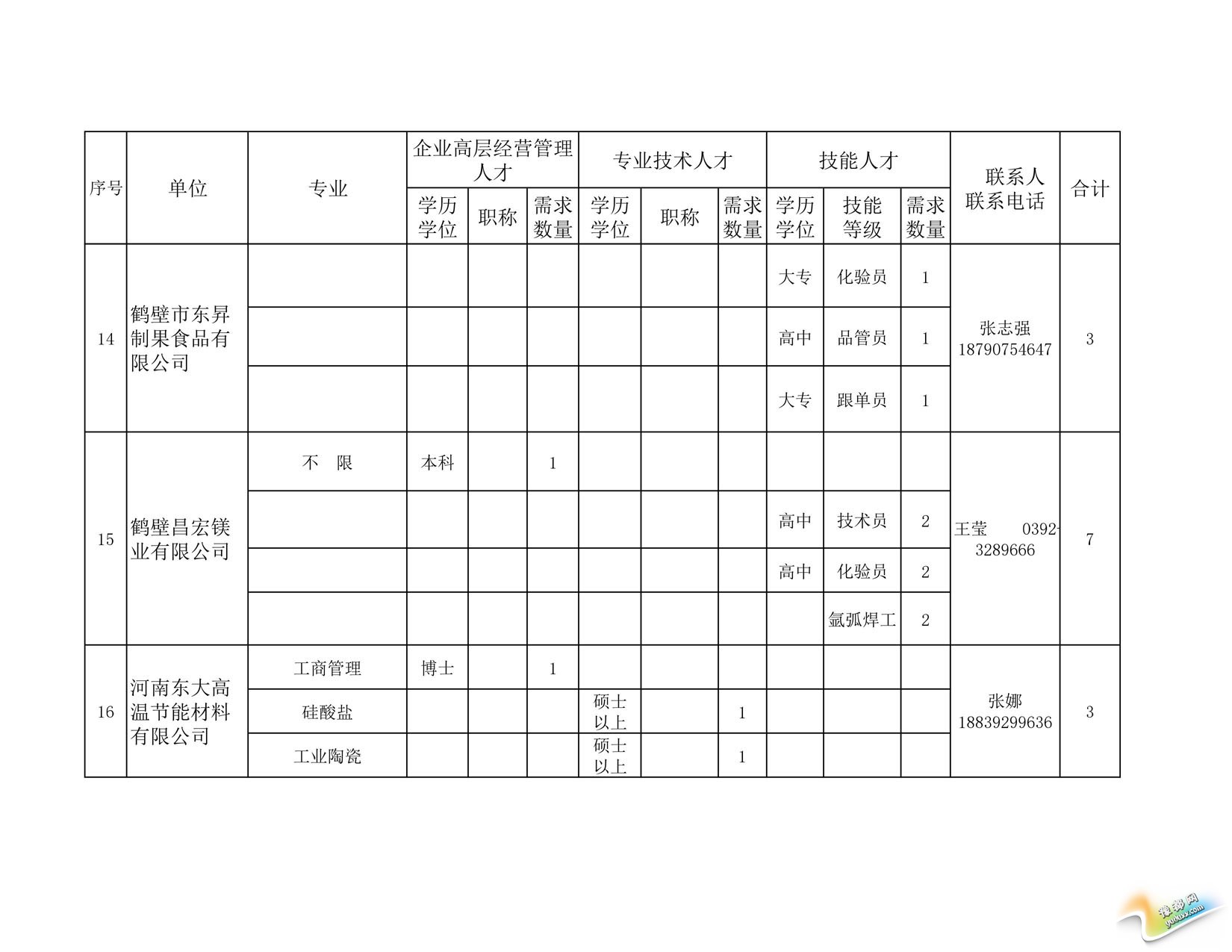 | 序号 | 单位 | 专业 | 企业高层经营管理人才 学历学位 | 企业高层经营管理人才 职称 | 企业高层经营管理人才 需求数量 | 专业技术人才 学历学位 | 专业技术人才 职称 | 专业技术人才 需求数量 | 技能人才 学历学位 | 技能人才 技能等级 | 技能人才 需求数量 | 联系人 联系电话 | 合计 |
|---|---|---|---|---|---|---|---|---|---|---|---|---|---|
| 14 | 鹤壁市东昇制果食品有限公司 | | | | | | | | 大专 | 化验员 | 1 | 张志强 18790754647 | 3 |
| | | | | | | | | | 高中 | 品管员 | 1 | | |
| | | | | | | | | | 大专 | 跟单员 | 1 | | |
| 15 | 鹤壁昌宏镁业有限公司 | 不 限 | 本科 | | 1 | | | | | | | 王莹 0392-3289666 | 7 |
| | | | | | | | | | 高中 | 技术员 | 2 | | |
| | | | | | | | | | 高中 | 化验员 | 2 | | |
| | | | | | | | | | | 氩弧焊工 | 2 | | |
| 16 | 河南东大高温节能材料有限公司 | 工商管理 | 博士 | | 1 | | | | | | | 张娜 18839299636 | 3 |
| | | 硅酸盐 | | | | 硕士以上 | | 1 | | | | | |
| | | 工业陶瓷 | | | | 硕士以上 | | 1 | | | | | |

豫都网 yuduxx.com